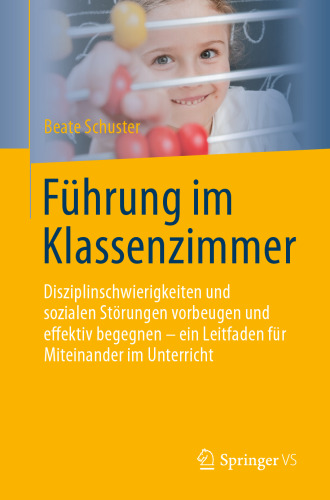 Beate Schuster

Führung im Klassenzimmer

Disziplinschwierigkeiten und sozialen Störungen vorbeugen und effektiv begegnen – ein Leitfaden für Miteinander im Unterricht

Springer VS